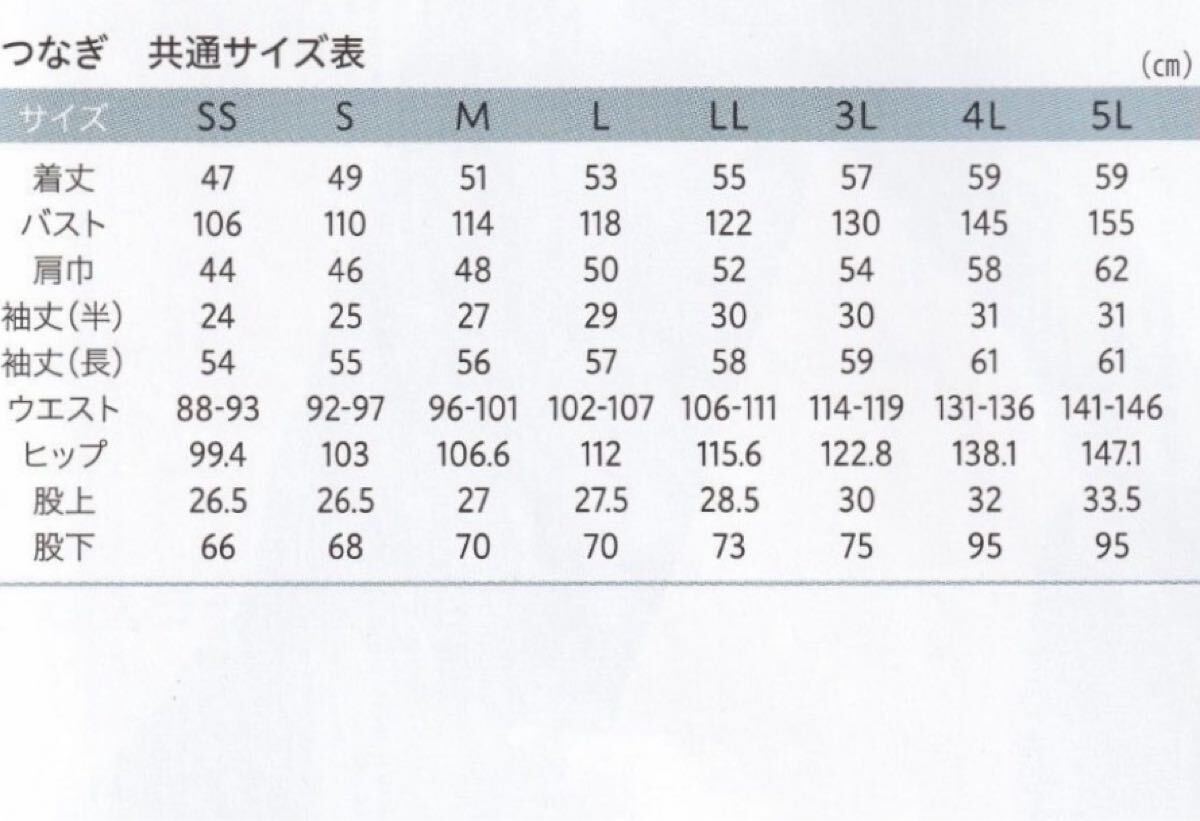 つなぎ　共通サイズ表

(cm)

| サイズ | SS | S | M | L | LL | 3L | 4L | 5L |
|---|---|---|---|---|---|---|---|---|
| 着丈 | 47 | 49 | 51 | 53 | 55 | 57 | 59 | 59 |
| バスト | 106 | 110 | 114 | 118 | 122 | 130 | 145 | 155 |
| 肩巾 | 44 | 46 | 48 | 50 | 52 | 54 | 58 | 62 |
| 袖丈(半) | 24 | 25 | 27 | 29 | 30 | 30 | 31 | 31 |
| 袖丈(長) | 54 | 55 | 56 | 57 | 58 | 59 | 61 | 61 |
| ウエスト | 88-93 | 92-97 | 96-101 | 102-107 | 106-111 | 114-119 | 131-136 | 141-146 |
| ヒップ | 99.4 | 103 | 106.6 | 112 | 115.6 | 122.8 | 138.1 | 147.1 |
| 股上 | 26.5 | 26.5 | 27 | 27.5 | 28.5 | 30 | 32 | 33.5 |
| 股下 | 66 | 68 | 70 | 70 | 73 | 75 | 95 | 95 |